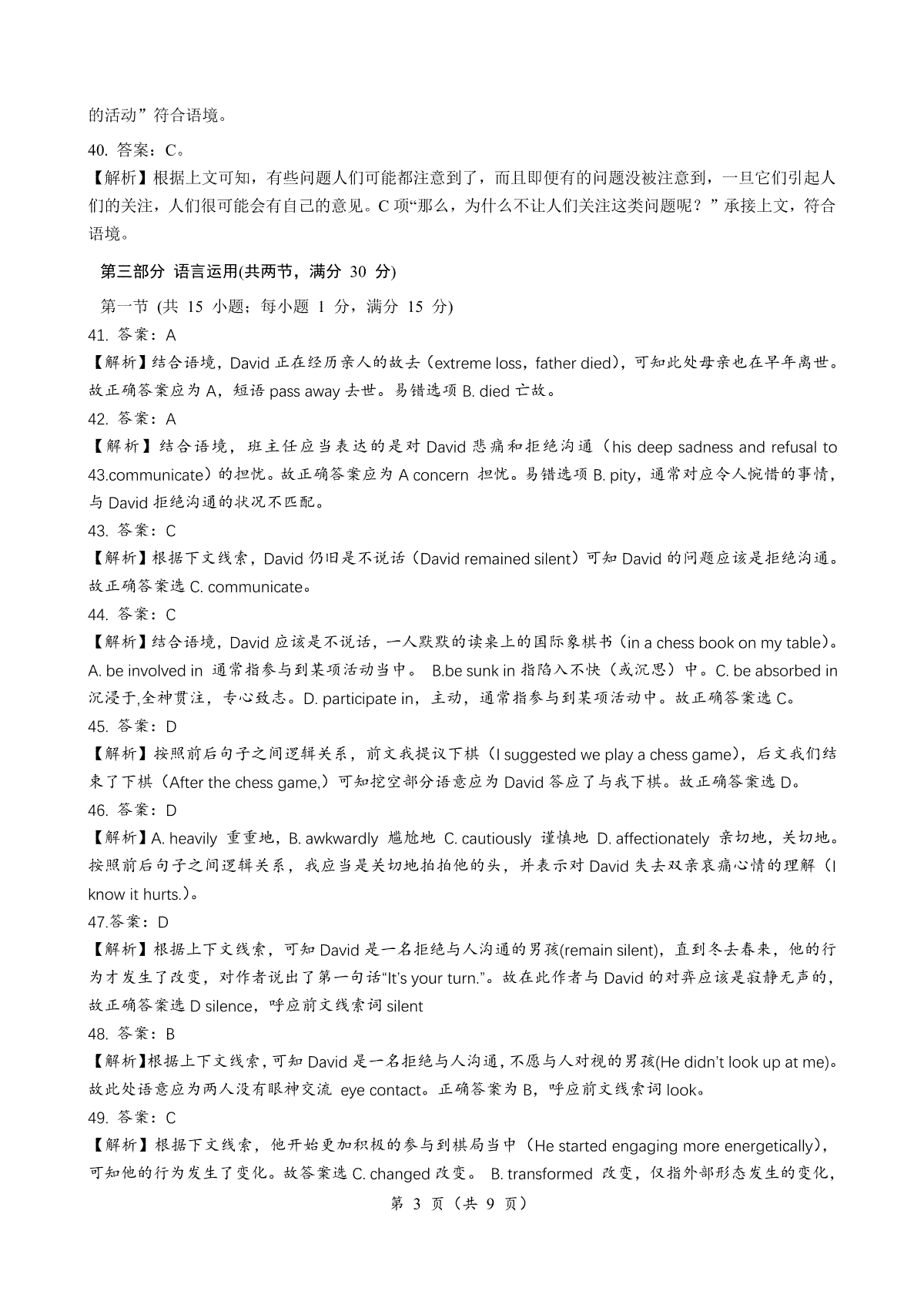 的活动”符合语境。

40. 答案：C。

【解析】根据上文可知，有些问题人们可能都注意到了，而且即便有的问题没被注意到，一旦它们引起人们的关注，人们很可能会有自己的意见。C 项“那么，为什么不让人们关注这类问题呢？”承接上文，符合语境。

第三部分 语言运用(共两节，满分 30 分)

第一节 (共 15 小题；每小题 1 分，满分 15 分)

41. 答案：A

【解析】结合语境，David 正在经历亲人的故去（extreme loss，father died)，可知此处母亲也在早年离世。故正确答案应为 A，短语 pass away 去世。易错选项 B. died 亡故。

42. 答案：A

【解析】结合语境，班主任应当表达的是对 David 悲痛和拒绝沟通（his deep sadness and refusal to 43.communicate）的担忧。故正确答案应为 A concern 担忧。易错选项 B. pity，通常对应令人惋惜的事情，与 David 拒绝沟通的状况不匹配。

43. 答案：C

【解析】根据下文线索，David 仍旧是不说话（David remained silent）可知 David 的问题应该是拒绝沟通。故正确答案选 C. communicate。

44. 答案：C

【解析】结合语境，David 应该是不说话，一人默默的读桌上的国际象棋书（in a chess book on my table)。A. be involved in 通常指参与到某项活动当中。 B.be sunk in 指陷入不快（或沉思）中。C. be absorbed in 沉浸于,全神贯注，专心致志。D. participate in，主动，通常指参与到某项活动中。故正确答案选 C。

45. 答案：D

【解析】按照前后句子之间逻辑关系，前文我提议下棋（I suggested we play a chess game)，后文我们结束了下棋（After the chess game,）可知挖空部分语意应为 David 答应了与我下棋。故正确答案选 D。

46. 答案：D

【解析】A. heavily 重重地，B. awkwardly 尴尬地 C. cautiously 谨慎地 D. affectionately 亲切地，关切地。按照前后句子之间逻辑关系，我应当是关切地拍拍他的头，并表示对 David 失去双亲哀痛心情的理解（I know it hurts.)。

47.答案：D

【解析】根据上下文线索，可知 David 是一名拒绝与人沟通的男孩(remain silent)，直到冬去春来，他的行为才发生了改变，对作者说出了第一句话“It's your turn.”。故在此作者与 David 的对弈应该是寂静无声的，故正确答案选 D silence，呼应前文线索词 silent

48. 答案：B

【解析】根据上下文线索，可知 David 是一名拒绝与人沟通，不愿与人对视的男孩(He didn't look up at me)。故此处语意应为两人没有眼神交流 eye contact。正确答案为 B，呼应前文线索词 look。

49. 答案：C

【解析】根据下文线索，他开始更加积极的参与到棋局当中（He started engaging more energetically)，可知他的行为发生了变化。故答案选 C. changed 改变。 B. transformed 改变，仅指外部形态发生的变化，

第 3 页（共 9 页）